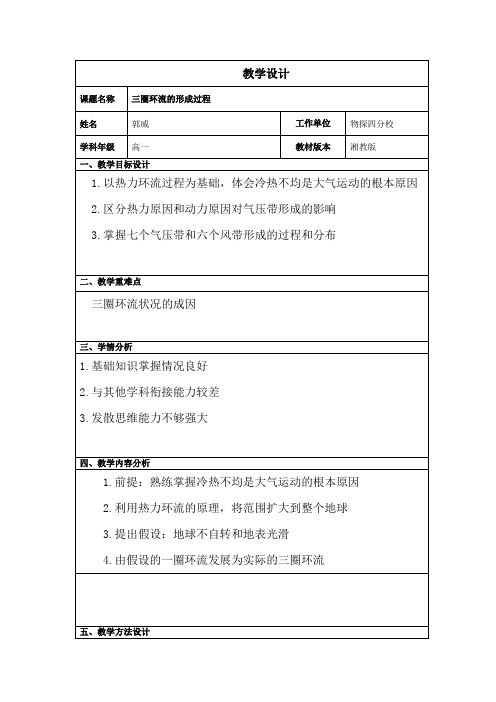 教学设计

| 课题名称 | 三圈环流的形成过程 | | |
|---|---|---|---|
| 姓名 | 郭威 | 工作单位 | 物探四分校 |
| 学科年级 | 高一 | 教材版本 | 湘教版 |

一、教学目标设计

1. 以热力环流过程为基础，体会冷热不均是大气运动的根本原因

2. 区分热力原因和动力原因对气压带形成的影响

3. 掌握七个气压带和六个风带形成的过程和分布

二、教学重难点

三圈环流状况的成因

三、学情分析

1. 基础知识掌握情况良好

2. 与其他学科衔接能力较差

3. 发散思维能力不够强大

四、教学内容分析

1. 前提：熟练掌握冷热不均是大气运动的根本原因

2. 利用热力环流的原理，将范围扩大到整个地球

3. 提出假设：地球不自转和地表光滑

4. 由假设的一圈环流发展为实际的三圈环流

五、教学方法设计